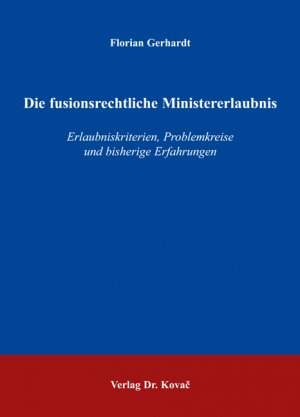 Florian Gerhardt

Die fusionsrechtliche Ministererlaubnis

Erlaubniskriterien, Problemkreise und bisherige Erfahrungen

Verlag Dr. Kovač